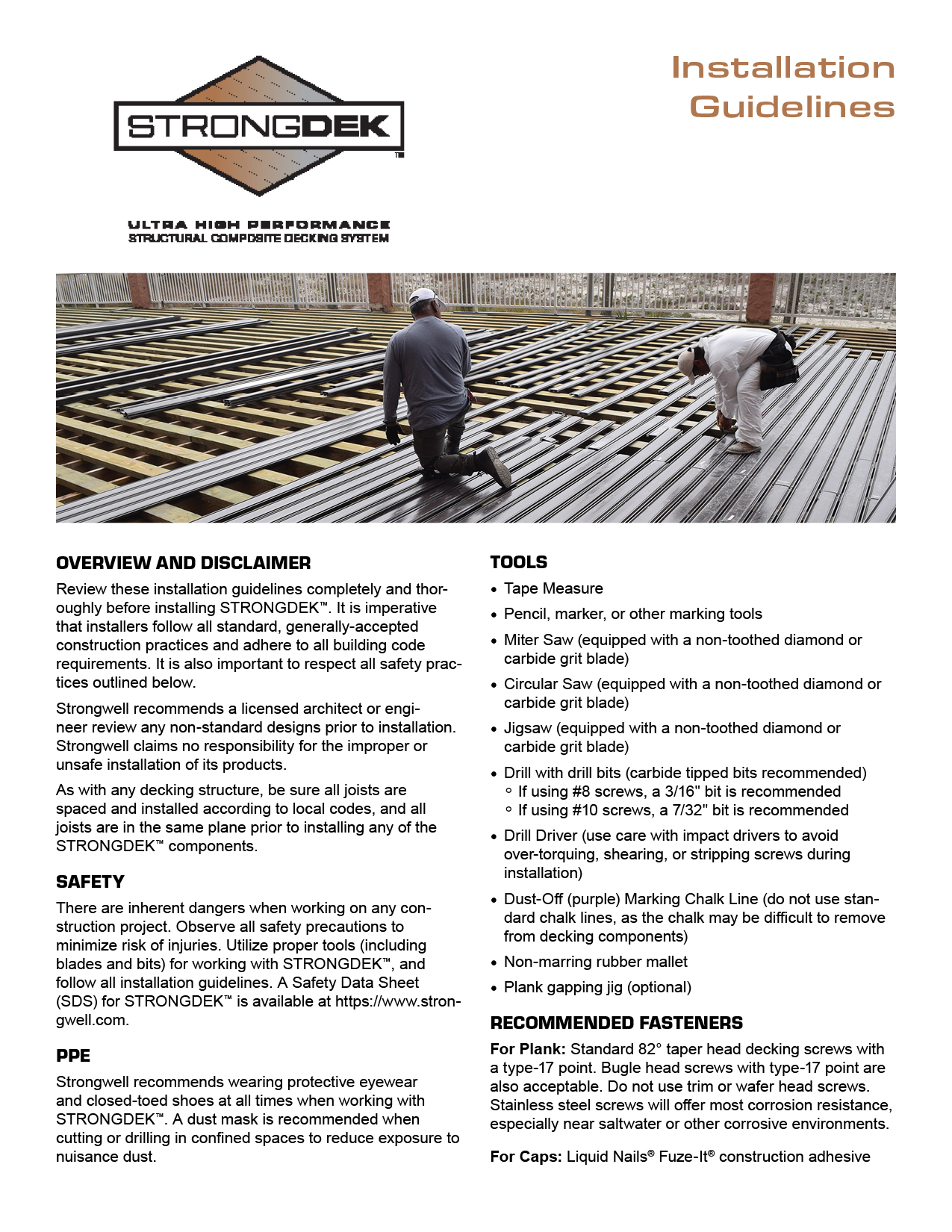 STRONGDEK™

ULTRA HIGH PERFORMANCE
STRUCTURAL COMPOSITE DECKING SYSTEM

Installation Guidelines

OVERVIEW AND DISCLAIMER

Review these installation guidelines completely and thoroughly before installing STRONGDEK™. It is imperative that installers follow all standard, generally-accepted construction practices and adhere to all building code requirements. It is also important to respect all safety practices outlined below.

Strongwell recommends a licensed architect or engineer review any non-standard designs prior to installation. Strongwell claims no responsibility for the improper or unsafe installation of its products.

As with any decking structure, be sure all joists are spaced and installed according to local codes, and all joists are in the same plane prior to installing any of the STRONGDEK™ components.

SAFETY

There are inherent dangers when working on any construction project. Observe all safety precautions to minimize risk of injuries. Utilize proper tools (including blades and bits) for working with STRONGDEK™, and follow all installation guidelines. A Safety Data Sheet (SDS) for STRONGDEK™ is available at https://www.strongwell.com.

PPE

Strongwell recommends wearing protective eyewear and closed-toed shoes at all times when working with STRONGDEK™. A dust mask is recommended when cutting or drilling in confined spaces to reduce exposure to nuisance dust.

TOOLS

• Tape Measure
• Pencil, marker, or other marking tools
• Miter Saw (equipped with a non-toothed diamond or carbide grit blade)
• Circular Saw (equipped with a non-toothed diamond or carbide grit blade)
• Jigsaw (equipped with a non-toothed diamond or carbide grit blade)
• Drill with drill bits (carbide tipped bits recommended)
  ◦ If using #8 screws, a 3/16" bit is recommended
  ◦ If using #10 screws, a 7/32" bit is recommended
• Drill Driver (use care with impact drivers to avoid over-torquing, shearing, or stripping screws during installation)
• Dust-Off (purple) Marking Chalk Line (do not use standard chalk lines, as the chalk may be difficult to remove from decking components)
• Non-marring rubber mallet
• Plank gapping jig (optional)

RECOMMENDED FASTENERS

For Plank: Standard 82° taper head decking screws with a type-17 point. Bugle head screws with type-17 point are also acceptable. Do not use trim or wafer head screws. Stainless steel screws will offer most corrosion resistance, especially near saltwater or other corrosive environments.

For Caps: Liquid Nails® Fuze-It® construction adhesive